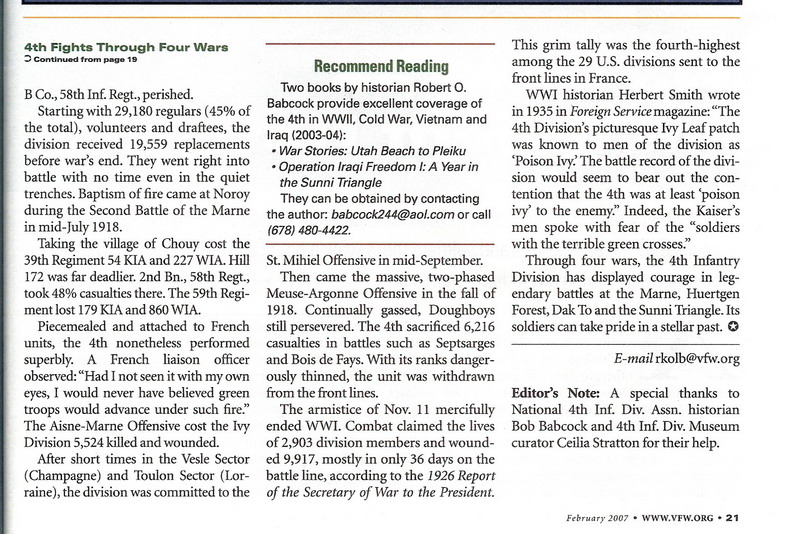 4th Fights Through Four Wars
Continued from page 19

B Co., 58th Inf. Regt., perished.

Starting with 29,180 regulars (45% of the total), volunteers and draftees, the division received 19,559 replacements before war's end. They went right into battle with no time even in the quiet trenches. Baptism of fire came at Noroy during the Second Battle of the Marne in mid-July 1918.

Taking the village of Chouy cost the 39th Regiment 54 KIA and 227 WIA. Hill 172 was far deadlier. 2nd Bn., 58th Regt., took 48% casualties there. The 59th Regiment lost 179 KIA and 860 WIA.

Piecemealed and attached to French units, the 4th nonetheless performed superbly. A French liaison officer observed: "Had I not seen it with my own eyes, I would never have believed green troops would advance under such fire." The Aisne-Marne Offensive cost the Ivy Division 5,524 killed and wounded.

After short times in the Vesle Sector (Champagne) and Toulon Sector (Lorraine), the division was committed to the

Recommend Reading

Two books by historian Robert O. Babcock provide excellent coverage of the 4th in WWII, Cold War, Vietnam and Iraq (2003-04):
• War Stories: Utah Beach to Pleiku
• Operation Iraqi Freedom I: A Year in the Sunni Triangle
They can be obtained by contacting the author: babcock244@aol.com or call (678) 480-4422.

St. Mihiel Offensive in mid-September.

Then came the massive, two-phased Meuse-Argonne Offensive in the fall of 1918. Continually gassed, Doughboys still persevered. The 4th sacrificed 6,216 casualties in battles such as Septsarges and Bois de Fays. With its ranks dangerously thinned, the unit was withdrawn from the front lines.

The armistice of Nov. 11 mercifully ended WWI. Combat claimed the lives of 2,903 division members and wounded 9,917, mostly in only 36 days on the battle line, according to the 1926 Report of the Secretary of War to the President.

This grim tally was the fourth-highest among the 29 U.S. divisions sent to the front lines in France.

WWI historian Herbert Smith wrote in 1935 in Foreign Service magazine: "The 4th Division's picturesque Ivy Leaf patch was known to men of the division as 'Poison Ivy.' The battle record of the division would seem to bear out the contention that the 4th was at least 'poison ivy' to the enemy." Indeed, the Kaiser's men spoke with fear of the "soldiers with the terrible green crosses."

Through four wars, the 4th Infantry Division has displayed courage in legendary battles at the Marne, Huertgen Forest, Dak To and the Sunni Triangle. Its soldiers can take pride in a stellar past.

E-mail rkolb@vfw.org

Editor's Note: A special thanks to National 4th Inf. Div. Assn. historian Bob Babcock and 4th Inf. Div. Museum curator Ceilia Stratton for their help.

February 2007 • WWW.VFW.ORG • 21